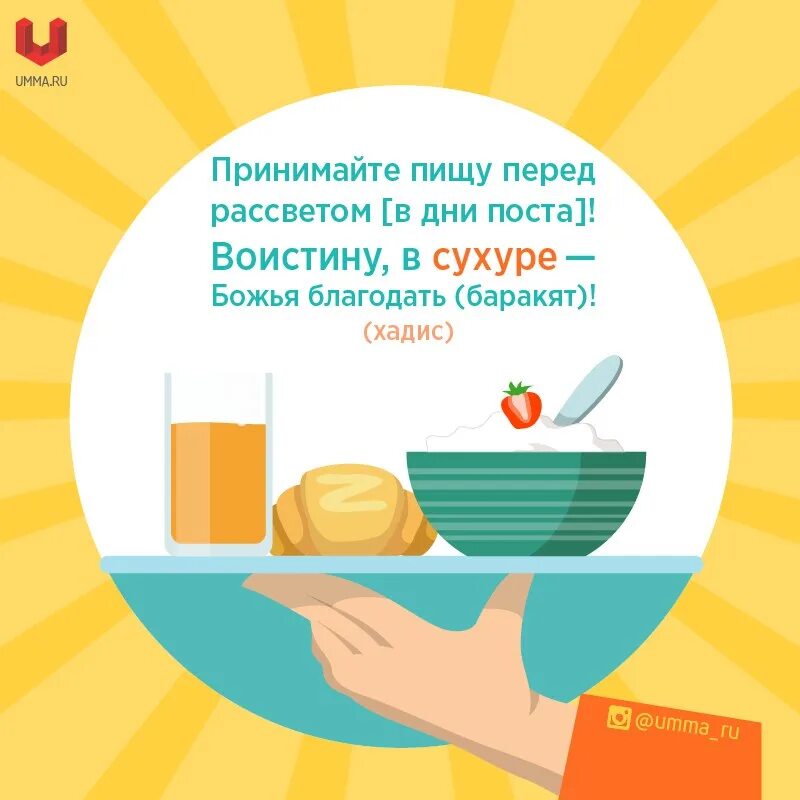 UMMA.RU

Принимайте пищу перед рассветом [в дни поста]! Воистину, в сухуре — Божья благодать (баракят)!
(хадис)

@umma_ru